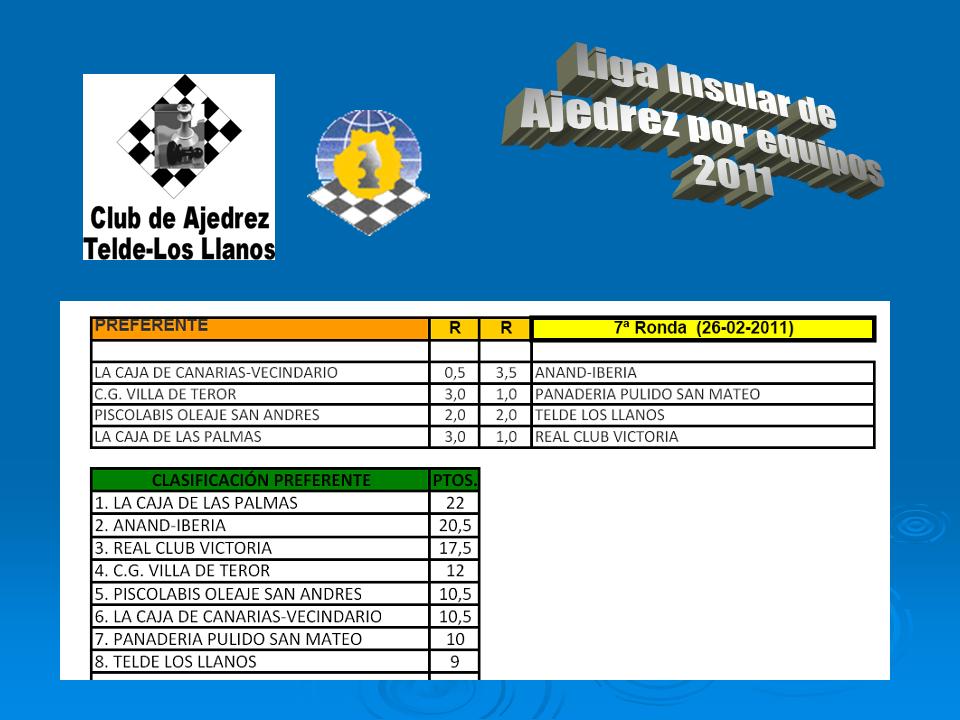 Club de Ajedrez
Telde-Los Llanos

Liga Insular de
Ajedrez por equipos
2011

| PREFERENTE | R | R | 7ª Ronda (26-02-2011) |
|---|---|---|---|
| | | | |
| LA CAJA DE CANARIAS-VECINDARIO | 0,5 | 3,5 | ANAND-IBERIA |
| C.G. VILLA DE TEROR | 3,0 | 1,0 | PANADERIA PULIDO SAN MATEO |
| PISCOLABIS OLEAJE SAN ANDRES | 2,0 | 2,0 | TELDE LOS LLANOS |
| LA CAJA DE LAS PALMAS | 3,0 | 1,0 | REAL CLUB VICTORIA |

| CLASIFICACIÓN PREFERENTE | PTOS. |
|---|---|
| 1. LA CAJA DE LAS PALMAS | 22 |
| 2. ANAND-IBERIA | 20,5 |
| 3. REAL CLUB VICTORIA | 17,5 |
| 4. C.G. VILLA DE TEROR | 12 |
| 5. PISCOLABIS OLEAJE SAN ANDRES | 10,5 |
| 6. LA CAJA DE CANARIAS-VECINDARIO | 10,5 |
| 7. PANADERIA PULIDO SAN MATEO | 10 |
| 8. TELDE LOS LLANOS | 9 |